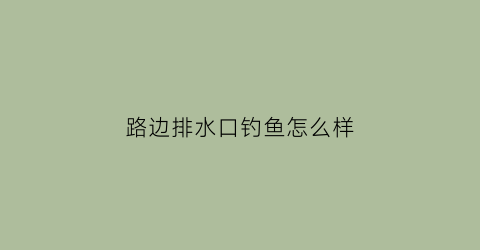 路边排水口钓鱼怎么样